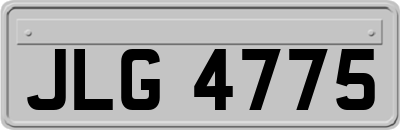 JLG 4775